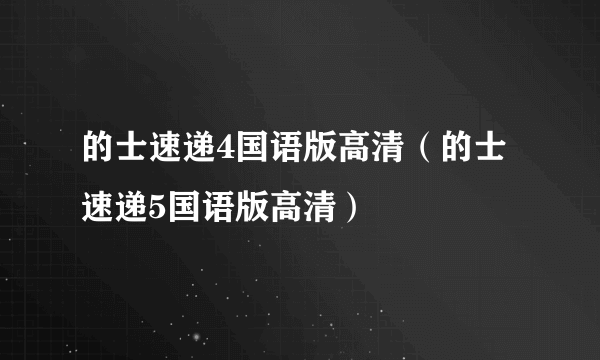 的士速递4国语版高清（的士速递5国语版高清）